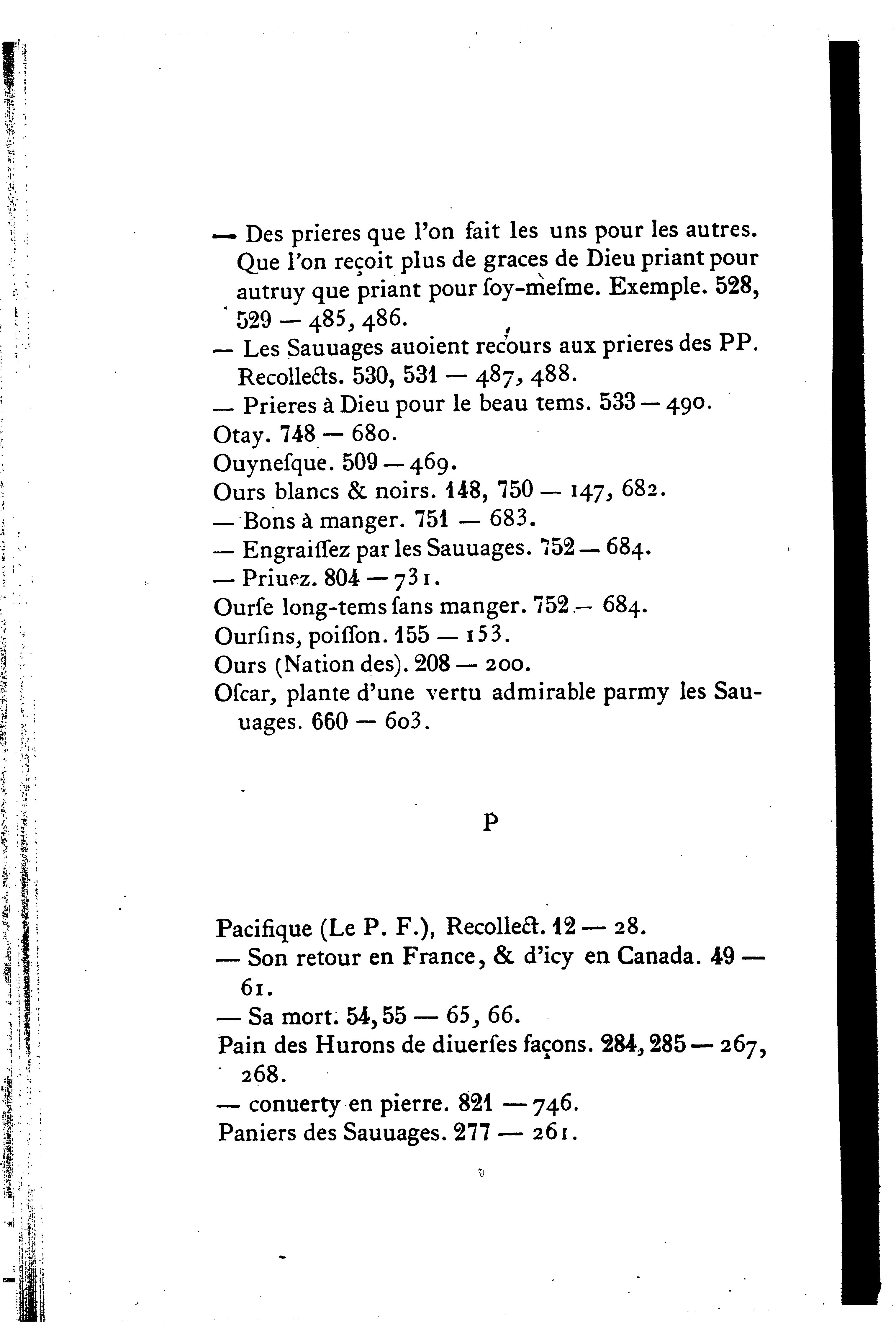 — Des prieres que l'on fait les uns pour les autres. Que l'on reçoit plus de graces de Dieu priant pour autruy que priant pour ſoy-meſme. Exemple. 528, 529 — 485, 486.
— Les Sauuages auoient recours aux prieres des PP. Recollects. 530, 531 — 487, 488.
— Prieres à Dieu pour le beau tems. 533 — 490.
Otay. 748 — 680.
Ouyneſque. 509 — 469.
Ours blancs & noirs. 148, 750 — 147, 682.
— Bons à manger. 751 — 683.
— Engraiſſez par les Sauuages. 752 — 684.
— Priuez. 804 — 731.
Ourſe long-tems ſans manger. 752 — 684.
Ourſins, poiſſon. 155 — 153.
Ours (Nation des). 208 — 200.
Oſcar, plante d'une vertu admirable parmy les Sauuages. 660 — 603.

P

Pacifique (Le P. F.), Recollect. 12 — 28.
— Son retour en France, & d'icy en Canada. 49 — 61.
— Sa mort. 54, 55 — 65, 66.
Pain des Hurons de diuerſes façons. 284, 285 — 267, 268.
— conuerty en pierre. 821 — 746.
Paniers des Sauuages. 277 — 261.